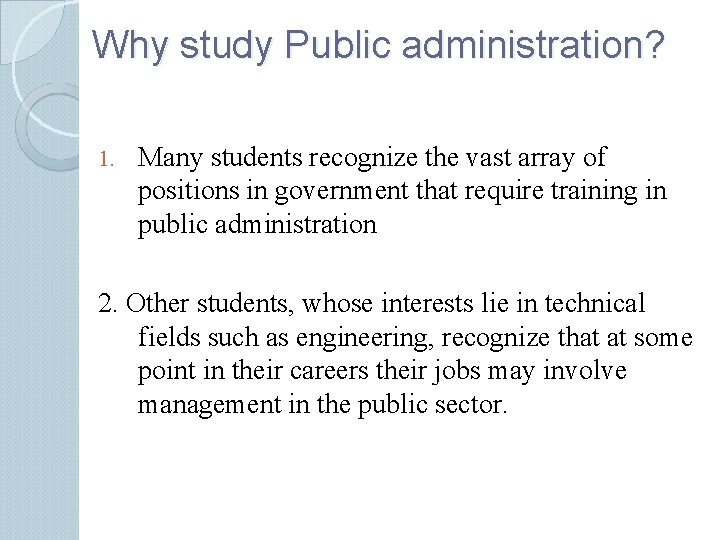 Why study Public administration?

1. Many students recognize the vast array of positions in government that require training in public administration

2. Other students, whose interests lie in technical fields such as engineering, recognize that at some point in their careers their jobs may involve management in the public sector.